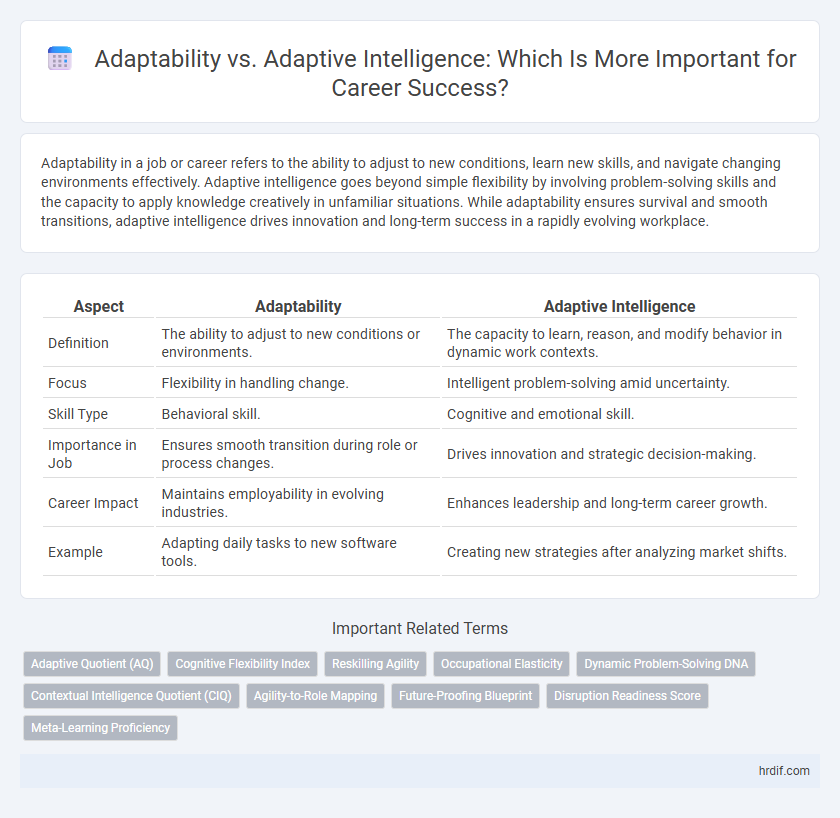 Adaptability vs. Adaptive Intelligence: Which Is More Important for Career Success?

Adaptability in a job or career refers to the ability to adjust to new conditions, learn new skills, and navigate changing environments effectively. Adaptive intelligence goes beyond simple flexibility by involving problem-solving skills and the capacity to apply knowledge creatively in unfamiliar situations. While adaptability ensures survival and smooth transitions, adaptive intelligence drives innovation and long-term success in a rapidly evolving workplace.

| Aspect | Adaptability | Adaptive Intelligence |
|---|---|---|
| Definition | The ability to adjust to new conditions or environments. | The capacity to learn, reason, and modify behavior in dynamic work contexts. |
| Focus | Flexibility in handling change. | Intelligent problem-solving amid uncertainty. |
| Skill Type | Behavioral skill. | Cognitive and emotional skill. |
| Importance in Job | Ensures smooth transition during role or process changes. | Drives innovation and strategic decision-making. |
| Career Impact | Maintains employability in evolving industries. | Enhances leadership and long-term career growth. |
| Example | Adapting daily tasks to new software tools. | Creating new strategies after analyzing market shifts. |

Important Related Terms

Adaptive Quotient (AQ) Cognitive Flexibility Index Reskilling Agility Occupational Elasticity Dynamic Problem-Solving DNA Contextual Intelligence Quotient (CIQ) Agility-to-Role Mapping Future-Proofing Blueprint Disruption Readiness Score Meta-Learning Proficiency

hrdif.com